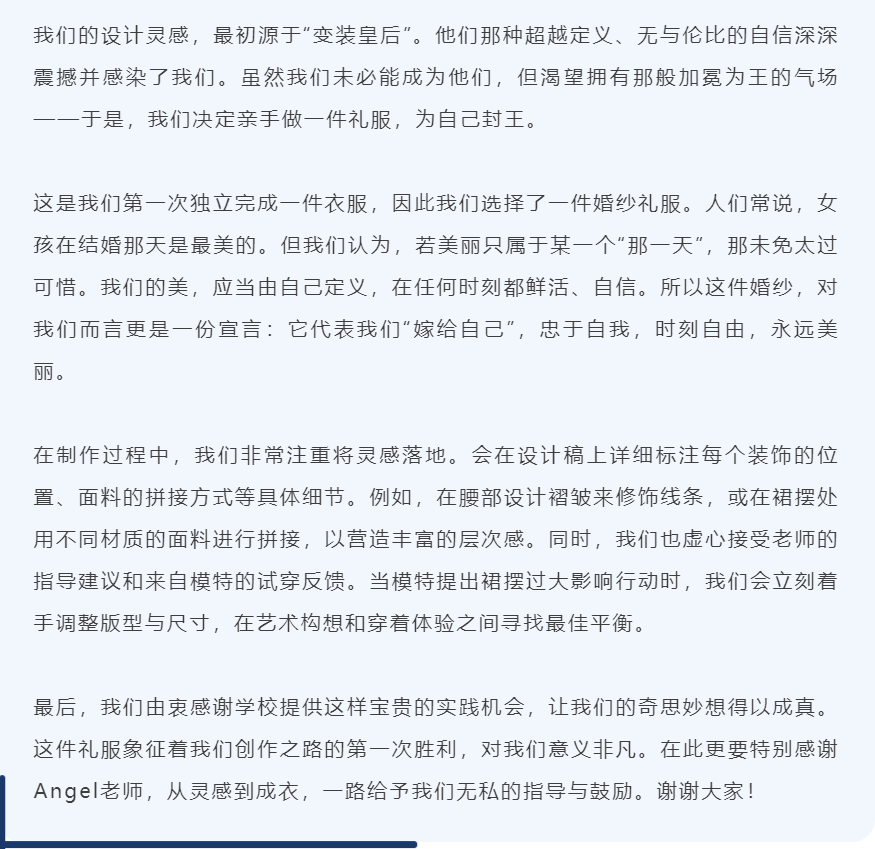 我们的设计灵感，最初源于“变装皇后”。他们那种超越定义、无与伦比的自信深深震撼并感染了我们。虽然我们未必能成为他们，但渴望拥有那般加冕为王的气场——于是，我们决定亲手做一件礼服，为自己封王。

这是我们第一次独立完成一件衣服，因此我们选择了一件婚纱礼服。人们常说，女孩在结婚那天是最美的。但我们认为，若美丽只属于某一个“那一天”，那未免太过可惜。我们的美，应当由自己定义，在任何时刻都鲜活、自信。所以这件婚纱，对我们而言更是一份宣言：它代表我们“嫁给自己”，忠于自我，时刻自由，永远美丽。

在制作过程中，我们非常注重将灵感落地。会在设计稿上详细标注每个装饰的位置、面料的拼接方式等具体细节。例如，在腰部设计褶皱来修饰线条，或在裙摆处用不同材质的面料进行拼接，以营造丰富的层次感。同时，我们也虚心接受老师的指导建议和来自模特的试穿反馈。当模特提出裙摆过大影响行动时，我们会立刻着手调整版型与尺寸，在艺术构想和穿着体验之间寻找最佳平衡。

最后，我们由衷感谢学校提供这样宝贵的实践机会，让我们的奇思妙想得以成真。这件礼服象征着我们创作之路的第一次胜利，对我们意义非凡。在此更要特别感谢Angel老师，从灵感到成衣，一路给予我们无私的指导与鼓励。谢谢大家！